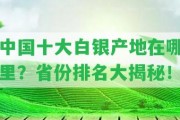 中国十大白银产地在哪里？省份排名大揭秘！